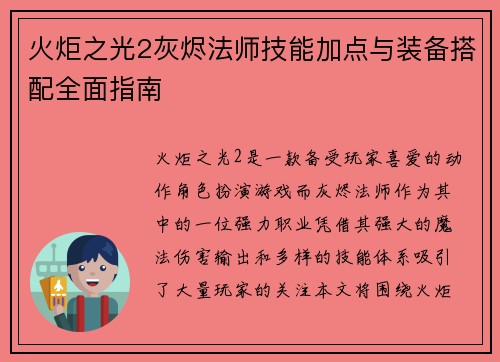 火炬之光2灰烬法师技能加点与装备搭配全面指南

火炬之光2是一款备受玩家喜爱的动作角色扮演游戏而灰烬法师作为其中的一位强力职业凭借其强大的魔法伤害输出和多样的技能体系吸引了大量玩家的关注本文将围绕火炬